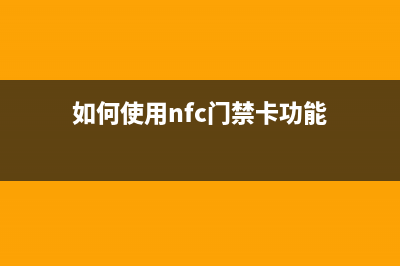 如何使用nfc门禁卡功能